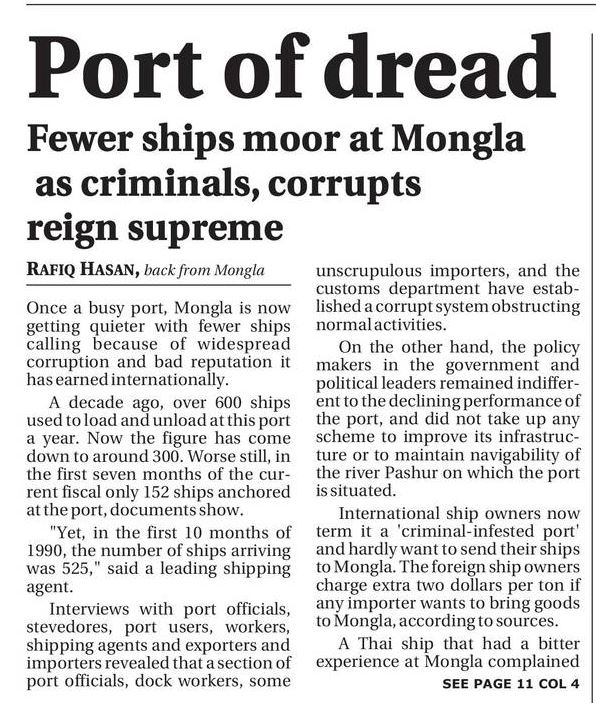 Port of dread

Fewer ships moor at Mongla as criminals, corrupts reign supreme

RAFIQ HASAN, back from Mongla

Once a busy port, Mongla is now getting quieter with fewer ships calling because of widespread corruption and bad reputation it has earned internationally.

A decade ago, over 600 ships used to load and unload at this port a year. Now the figure has come down to around 300. Worse still, in the first seven months of the current fiscal only 152 ships anchored at the port, documents show.

"Yet, in the first 10 months of 1990, the number of ships arriving was 525," said a leading shipping agent.

Interviews with port officials, stevedores, port users, workers, shipping agents and exporters and importers revealed that a section of port officials, dock workers, some unscrupulous importers, and the customs department have established a corrupt system obstructing normal activities.

On the other hand, the policy makers in the government and political leaders remained indifferent to the declining performance of the port, and did not take up any scheme to improve its infrastructure or to maintain navigability of the river Pashur on which the port is situated.

International ship owners now term it a 'criminal-infested port' and hardly want to send their ships to Mongla. The foreign ship owners charge extra two dollars per ton if any importer wants to bring goods to Mongla, according to sources.

A Thai ship that had a bitter experience at Mongla complained

SEE PAGE 11 COL 4